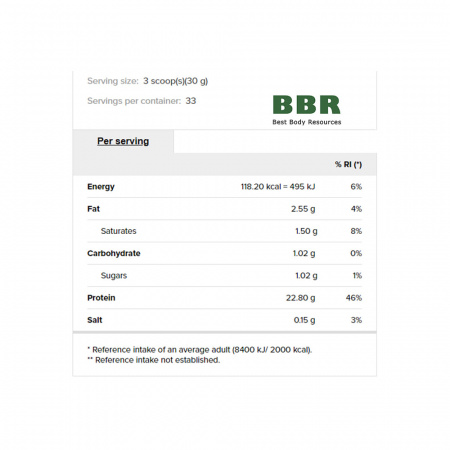 Serving size: 3 scoop(s)(30 g)

Servings per container: 33

BBR
Best Body Resources

Per serving

| | | % RI (*) |
|---|---|---|
| Energy | 118.20 kcal = 495 kJ | 6% |
| Fat | 2.55 g | 4% |
| Saturates | 1.50 g | 8% |
| Carbohydrate | 1.02 g | 0% |
| Sugars | 1.02 g | 1% |
| Protein | 22.80 g | 46% |
| Salt | 0.15 g | 3% |

* Reference intake of an average adult (8400 kJ/ 2000 kcal).
** Reference intake not established.